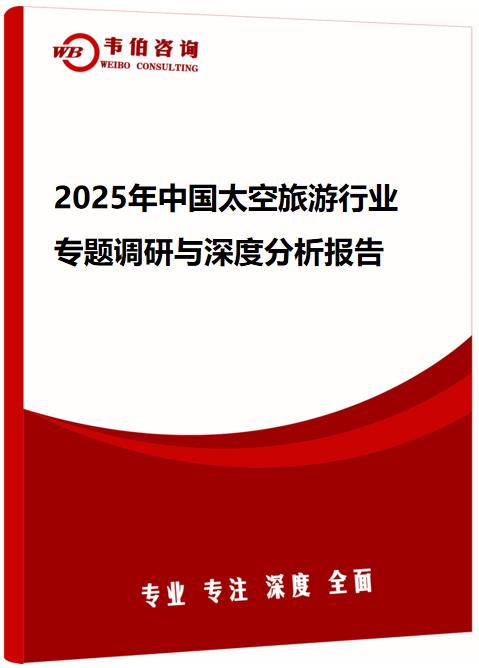 WB 韦伯咨询
WEIBO CONSULTING

2025年中国太空旅游行业专题调研与深度分析报告

专业 专注 深度 全面